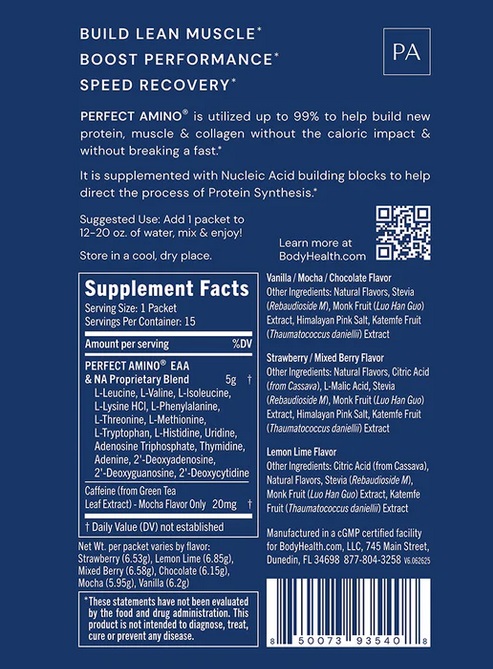 BUILD LEAN MUSCLE*
BOOST PERFORMANCE*
SPEED RECOVERY*

PA

PERFECT AMINO® is utilized up to 99% to help build new protein, muscle & collagen without the caloric impact & without breaking a fast.*

It is supplemented with Nucleic Acid building blocks to help direct the process of Protein Synthesis.*

Suggested Use: Add 1 packet to 12–20 oz. of water, mix & enjoy!

Store in a cool, dry place.

Learn more at BodyHealth.com

Supplement Facts
Serving Size: 1 Packet
Servings Per Container: 15

| Amount per serving | | %DV |
|---|---|---|
| PERFECT AMINO® EAA & NA Proprietary Blend L-Leucine, L-Valine, L-Isoleucine, L-Lysine HCl, L-Phenylalanine, L-Threonine, L-Methionine, L-Tryptophan, L-Histidine, Uridine, Adenosine Triphosphate, Thymidine, Adenine, 2'-Deoxyadenosine, 2'-Deoxyguanosine, 2'-Deoxycytidine | 5g | † |
| Caffeine (from Green Tea Leaf Extract) - Mocha Flavor Only | 20mg | † |

† Daily Value (DV) not established

Net Wt. per packet varies by flavor: Strawberry (6.53g), Lemon Lime (6.85g), Mixed Berry (6.58g), Chocolate (6.15g), Mocha (5.95g), Vanilla (6.2g)

*These statements have not been evaluated by the food and drug administration. This product is not intended to diagnose, treat, cure or prevent any disease.

Vanilla / Mocha / Chocolate Flavor
Other Ingredients: Natural Flavors, Stevia (Rebaudioside M), Monk Fruit (Luo Han Guo) Extract, Himalayan Pink Salt, Katemfe Fruit (Thaumatococcus daniellii) Extract

Strawberry / Mixed Berry Flavor
Other Ingredients: Natural Flavors, Citric Acid (from Cassava), L-Malic Acid, Stevia (Rebaudioside M), Monk Fruit (Luo Han Guo) Extract, Himalayan Pink Salt, Katemfe Fruit (Thaumatococcus daniellii) Extract

Lemon Lime Flavor
Other Ingredients: Citric Acid (from Cassava), Natural Flavors, Stevia (Rebaudioside M), Monk Fruit (Luo Han Guo) Extract, Katemfe Fruit (Thaumatococcus daniellii) Extract

Manufactured in a cGMP certified facility for BodyHealth.com, LLC, 745 Main Street, Dunedin, FL 34698 877-804-3258 V6.062625

8 50073 93540 8